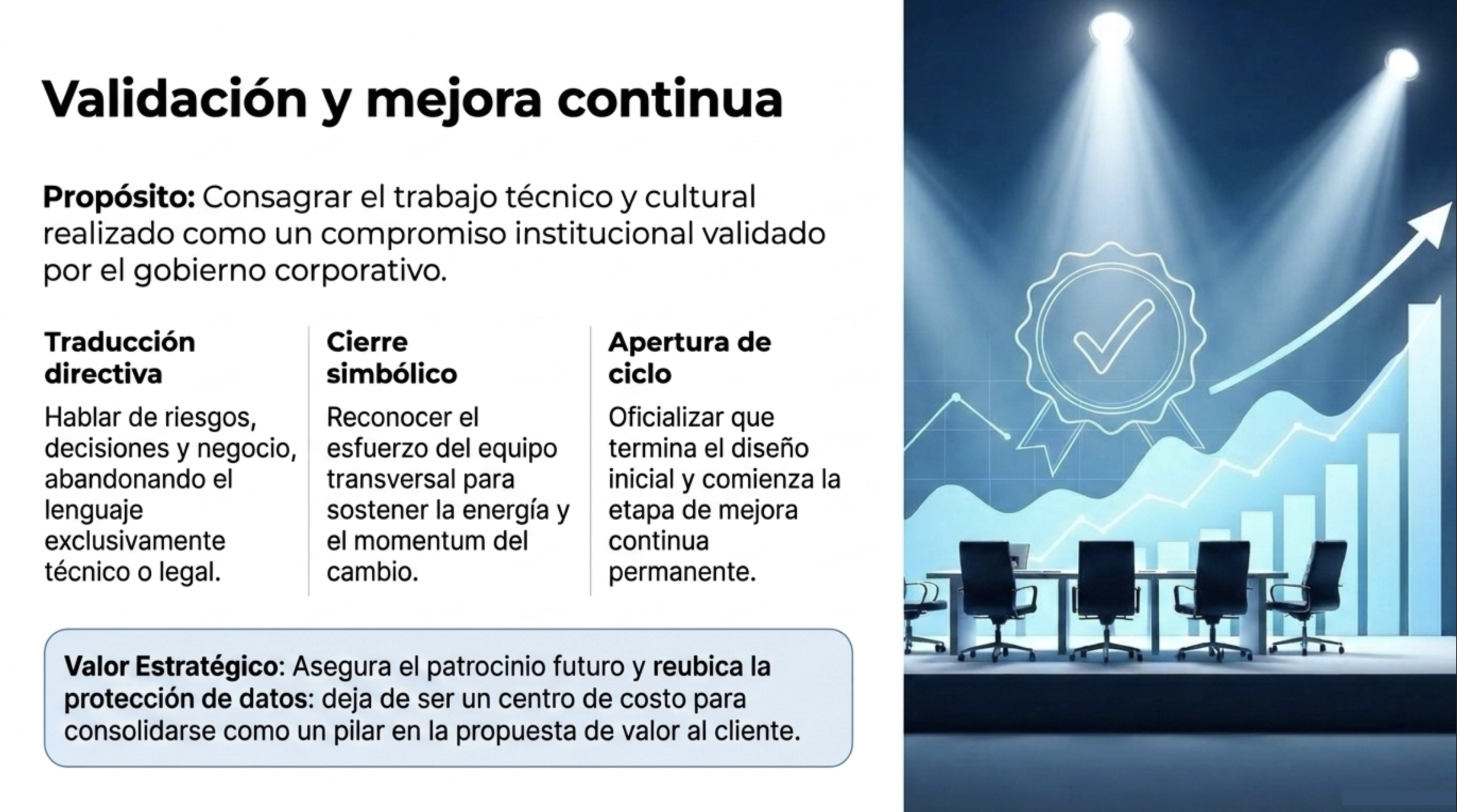 Validación y mejora continua

Propósito: Consagrar el trabajo técnico y cultural realizado como un compromiso institucional validado por el gobierno corporativo.

Traducción directiva

Hablar de riesgos, decisiones y negocio, abandonando el lenguaje exclusivamente técnico o legal.

Cierre simbólico

Reconocer el esfuerzo del equipo transversal para sostener la energía y el momentum del cambio.

Apertura de ciclo

Oficializar que termina el diseño inicial y comienza la etapa de mejora continua permanente.

Valor Estratégico: Asegura el patrocinio futuro y reubica la protección de datos: deja de ser un centro de costo para consolidarse como un pilar en la propuesta de valor al cliente.